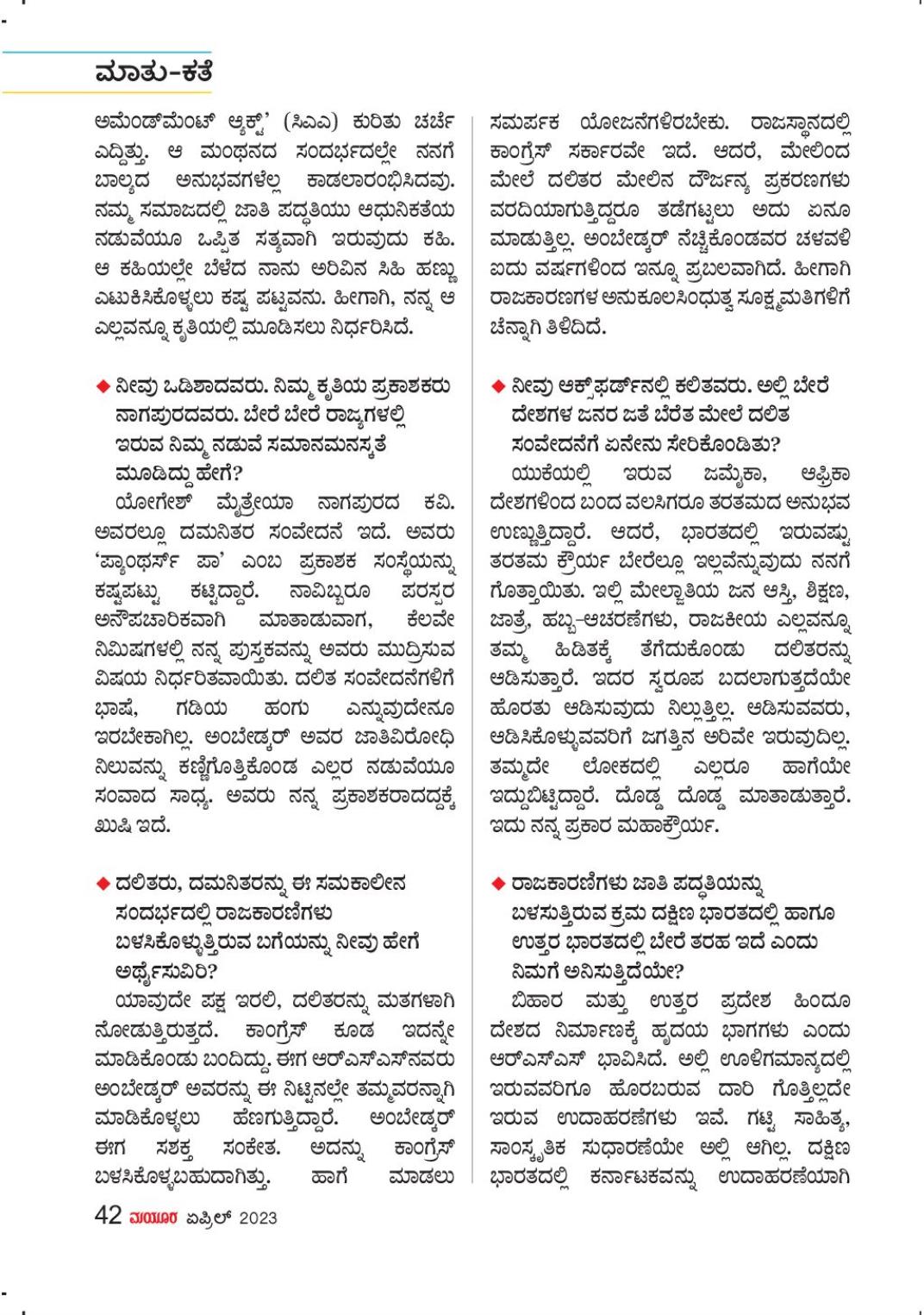 ಮಾತು-ಕತೆ

ಅಮೆಂಡ್‌ಮೆಂಟ್ ಆ್ಯಕ್ಟ್' (ಸಿಎಎ) ಕುರಿತು ಚರ್ಚೆ ಎದ್ದಿತ್ತು. ಆ ಮಂಥನದ ಸಂದರ್ಭದಲ್ಲೇ ನನಗೆ ಬಾಲ್ಯದ ಅನುಭವಗಳೆಲ್ಲ ಕಾಡಲಾರಂಭಿಸಿದವು. ನಮ್ಮ ಸಮಾಜದಲ್ಲಿ ಜಾತಿ ಪದ್ಧತಿಯು ಆಧುನಿಕತೆಯ ನಡುವೆಯೂ ಒಪ್ಪಿತ ಸತ್ಯವಾಗಿ ಇರುವುದು ಕಹಿ. ಆ ಕಹಿಯಲ್ಲೇ ಬೆಳೆದ ನಾನು ಅರಿವಿನ ಸಿಹಿ ಹಣ್ಣು ಎಟುಕಿಸಿಕೊಳ್ಳಲು ಕಷ್ಟ ಪಟ್ಟವನು. ಹೀಗಾಗಿ, ನನ್ನ ಆ ಎಲ್ಲವನ್ನೂ ಕೃತಿಯಲ್ಲಿ ಮೂಡಿಸಲು ನಿರ್ಧರಿಸಿದೆ.

◆ ನೀವು ಒಡಿಶಾದವರು. ನಿಮ್ಮ ಕೃತಿಯ ಪ್ರಕಾಶಕರು ನಾಗಪುರದವರು. ಬೇರೆ ಬೇರೆ ರಾಜ್ಯಗಳಲ್ಲಿ ಇರುವ ನಿಮ್ಮ ನಡುವೆ ಸಮಾನಮನಸ್ಕತೆ ಮೂಡಿದ್ದು ಹೇಗೆ?

ಯೋಗೇಶ್ ಮೈತ್ರೇಯಾ ನಾಗಪುರದ ಕವಿ. ಅವರಲ್ಲೂ ದಮನಿತರ ಸಂವೇದನೆ ಇದೆ. ಅವರು 'ಪ್ಯಾಂಥರ್ಸ್ ಪಾ' ಎಂಬ ಪ್ರಕಾಶಕ ಸಂಸ್ಥೆಯನ್ನು ಕಷ್ಟಪಟ್ಟು ಕಟ್ಟಿದ್ದಾರೆ. ನಾವಿಬ್ಬರೂ ಪರಸ್ಪರ ಅನೌಪಚಾರಿಕವಾಗಿ ಮಾತಾಡುವಾಗ, ಕೆಲವೇ ನಿಮಿಷಗಳಲ್ಲಿ ನನ್ನ ಪುಸ್ತಕವನ್ನು ಅವರು ಮುದ್ರಿಸುವ ವಿಷಯ ನಿರ್ಧರಿತವಾಯಿತು. ದಲಿತ ಸಂವೇದನೆಗಳಿಗೆ ಭಾಷೆ, ಗಡಿಯ ಹಂಗು ಎನ್ನುವುದೇನೂ ಇರಬೇಕಾಗಿಲ್ಲ. ಅಂಬೇಡ್ಕರ್ ಅವರ ಜಾತಿವಿರೋಧಿ ನಿಲುವನ್ನು ಕಣ್ಣಿಗೊತ್ತಿಕೊಂಡ ಎಲ್ಲರ ನಡುವೆಯೂ ಸಂವಾದ ಸಾಧ್ಯ. ಅವರು ನನ್ನ ಪ್ರಕಾಶಕರಾದದ್ದಕ್ಕೆ ಖುಷಿ ಇದೆ.

◆ ದಲಿತರು, ದಮನಿತರನ್ನು ಈ ಸಮಕಾಲೀನ ಸಂದರ್ಭದಲ್ಲಿ ರಾಜಕಾರಣಿಗಳು ಬಳಸಿಕೊಳ್ಳುತ್ತಿರುವ ಬಗೆಯನ್ನು ನೀವು ಹೇಗೆ ಅರ್ಥೈಸುವಿರಿ?

ಯಾವುದೇ ಪಕ್ಷ ಇರಲಿ, ದಲಿತರನ್ನು ಮತಗಳಾಗಿ ನೋಡುತ್ತಿರುತ್ತದೆ. ಕಾಂಗ್ರೆಸ್ ಕೂಡ ಇದನ್ನೇ ಮಾಡಿಕೊಂಡು ಬಂದಿದ್ದು. ಈಗ ಆರ್‌ಎಸ್‌ಎಸ್‌ನವರು ಅಂಬೇಡ್ಕರ್ ಅವರನ್ನು ಈ ನಿಟ್ಟಿನಲ್ಲೇ ತಮ್ಮವರನ್ನಾಗಿ ಮಾಡಿಕೊಳ್ಳಲು ಹೆಣಗುತ್ತಿದ್ದಾರೆ. ಅಂಬೇಡ್ಕರ್ ಈಗ ಸಶಕ್ತ ಸಂಕೇತ. ಅದನ್ನು ಕಾಂಗ್ರೆಸ್ ಬಳಸಿಕೊಳ್ಳಬಹುದಾಗಿತ್ತು. ಹಾಗೆ ಮಾಡಲು ಸಮರ್ಪಕ ಯೋಜನೆಗಳಿರಬೇಕು. ರಾಜಸ್ಥಾನದಲ್ಲಿ ಕಾಂಗ್ರೆಸ್ ಸರ್ಕಾರವೇ ಇದೆ. ಆದರೆ, ಮೇಲಿಂದ ಮೇಲೆ ದಲಿತರ ಮೇಲಿನ ದೌರ್ಜನ್ಯ ಪ್ರಕರಣಗಳು ವರದಿಯಾಗುತ್ತಿದ್ದರೂ ತಡೆಗಟ್ಟಲು ಅದು ಏನೂ ಮಾಡುತ್ತಿಲ್ಲ. ಅಂಬೇಡ್ಕರ್ ನೆಚ್ಚಿಕೊಂಡವರ ಚಳವಳಿ ಐದು ವರ್ಷಗಳಿಂದ ಇನ್ನೂ ಪ್ರಬಲವಾಗಿದೆ. ಹೀಗಾಗಿ ರಾಜಕಾರಣಗಳ ಅನುಕೂಲಸಿಂಧುತ್ವ ಸೂಕ್ಷ್ಮಮತಿಗಳಿಗೆ ಚೆನ್ನಾಗಿ ತಿಳಿದಿದೆ.

◆ ನೀವು ಆಕ್ಸ್‌ಫರ್ಡ್‌ನಲ್ಲಿ ಕಲಿತವರು. ಅಲ್ಲಿ ಬೇರೆ ದೇಶಗಳ ಜನರ ಜತೆ ಬೆರೆತ ಮೇಲೆ ದಲಿತ ಸಂವೇದನೆಗೆ ಏನೇನು ಸೇರಿಕೊಂಡಿತು?

ಯುಕೆಯಲ್ಲಿ ಇರುವ ಜಮೈಕಾ, ಆಫ್ರಿಕಾ ದೇಶಗಳಿಂದ ಬಂದ ವಲಸಿಗರೂ ತರತಮದ ಅನುಭವ ಉಣ್ಣುತ್ತಿದ್ದಾರೆ. ಆದರೆ, ಭಾರತದಲ್ಲಿ ಇರುವಷ್ಟು ತರತಮ ಕ್ರೌರ್ಯ ಬೇರೆಲ್ಲೂ ಇಲ್ಲವೆನ್ನುವುದು ನನಗೆ ಗೊತ್ತಾಯಿತು. ಇಲ್ಲಿ ಮೇಲ್ಜಾತಿಯ ಜನ ಆಸ್ತಿ, ಶಿಕ್ಷಣ, ಜಾತ್ರೆ, ಹಬ್ಬ-ಆಚರಣೆಗಳು, ರಾಜಕೀಯ ಎಲ್ಲವನ್ನೂ ತಮ್ಮ ಹಿಡಿತಕ್ಕೆ ತೆಗೆದುಕೊಂಡು ದಲಿತರನ್ನು ಆಡಿಸುತ್ತಾರೆ. ಇದರ ಸ್ವರೂಪ ಬದಲಾಗುತ್ತದೆಯೇ ಹೊರತು ಆಡಿಸುವುದು ನಿಲ್ಲುತ್ತಿಲ್ಲ. ಆಡಿಸುವವರು, ಆಡಿಸಿಕೊಳ್ಳುವವರಿಗೆ ಜಗತ್ತಿನ ಅರಿವೇ ಇರುವುದಿಲ್ಲ. ತಮ್ಮದೇ ಲೋಕದಲ್ಲಿ ಎಲ್ಲರೂ ಹಾಗೆಯೇ ಇದ್ದುಬಿಟ್ಟಿದ್ದಾರೆ. ದೊಡ್ಡ ದೊಡ್ಡ ಮಾತಾಡುತ್ತಾರೆ. ಇದು ನನ್ನ ಪ್ರಕಾರ ಮಹಾಕ್ರೌರ್ಯ.

◆ ರಾಜಕಾರಣಿಗಳು ಜಾತಿ ಪದ್ಧತಿಯನ್ನು ಬಳಸುತ್ತಿರುವ ಕ್ರಮ ದಕ್ಷಿಣ ಭಾರತದಲ್ಲಿ ಹಾಗೂ ಉತ್ತರ ಭಾರತದಲ್ಲಿ ಬೇರೆ ತರಹ ಇದೆ ಎಂದು ನಿಮಗೆ ಅನಿಸುತ್ತಿದೆಯೇ?

ಬಿಹಾರ ಮತ್ತು ಉತ್ತರ ಪ್ರದೇಶ ಹಿಂದೂ ದೇಶದ ನಿರ್ಮಾಣಕ್ಕೆ ಹೃದಯ ಭಾಗಗಳು ಎಂದು ಆರ್‌ಎಸ್‌ಎಸ್ ಭಾವಿಸಿದೆ. ಅಲ್ಲಿ ಊಳಿಗಮಾನ್ಯದಲ್ಲಿ ಇರುವವರಿಗೂ ಹೊರಬರುವ ದಾರಿ ಗೊತ್ತಿಲ್ಲದೇ ಇರುವ ಉದಾಹರಣೆಗಳು ಇವೆ. ಗಟ್ಟಿ ಸಾಹಿತ್ಯ, ಸಾಂಸ್ಕೃತಿಕ ಸುಧಾರಣೆಯೇ ಅಲ್ಲಿ ಆಗಿಲ್ಲ. ದಕ್ಷಿಣ ಭಾರತದಲ್ಲಿ ಕರ್ನಾಟಕವನ್ನು ಉದಾಹರಣೆಯಾಗಿ

42 ಮಯೂರ ಏಪ್ರಿಲ್ 2023